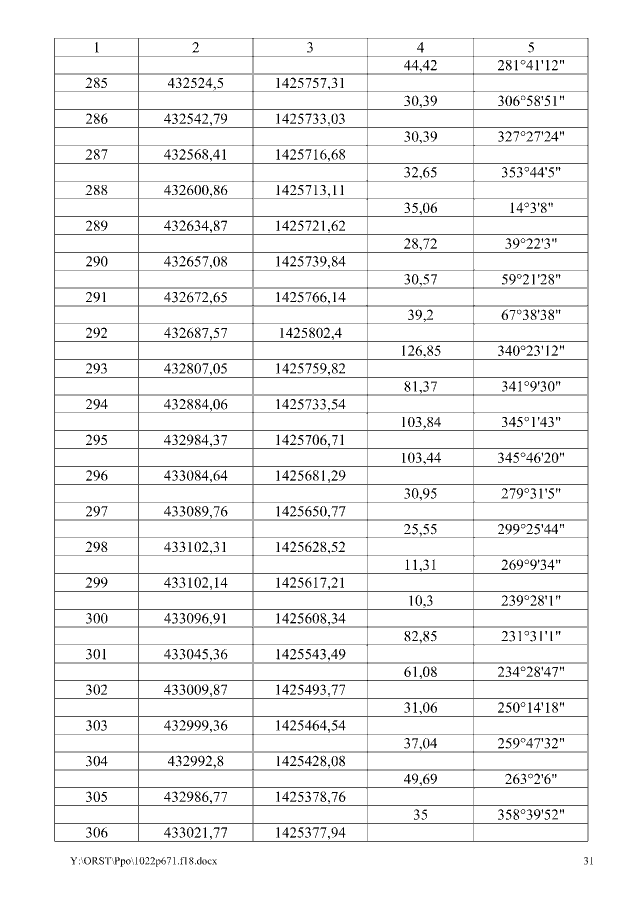 | 1 | 2 | 3 | 4 | 5 |
|---|---|---|---|---|
| | | | 44,42 | 281°41'12" |
| 285 | 432524,5 | 1425757,31 | | |
| | | | 30,39 | 306°58'51" |
| 286 | 432542,79 | 1425733,03 | | |
| | | | 30,39 | 327°27'24" |
| 287 | 432568,41 | 1425716,68 | | |
| | | | 32,65 | 353°44'5" |
| 288 | 432600,86 | 1425713,11 | | |
| | | | 35,06 | 14°3'8" |
| 289 | 432634,87 | 1425721,62 | | |
| | | | 28,72 | 39°22'3" |
| 290 | 432657,08 | 1425739,84 | | |
| | | | 30,57 | 59°21'28" |
| 291 | 432672,65 | 1425766,14 | | |
| | | | 39,2 | 67°38'38" |
| 292 | 432687,57 | 1425802,4 | | |
| | | | 126,85 | 340°23'12" |
| 293 | 432807,05 | 1425759,82 | | |
| | | | 81,37 | 341°9'30" |
| 294 | 432884,06 | 1425733,54 | | |
| | | | 103,84 | 345°1'43" |
| 295 | 432984,37 | 1425706,71 | | |
| | | | 103,44 | 345°46'20" |
| 296 | 433084,64 | 1425681,29 | | |
| | | | 30,95 | 279°31'5" |
| 297 | 433089,76 | 1425650,77 | | |
| | | | 25,55 | 299°25'44" |
| 298 | 433102,31 | 1425628,52 | | |
| | | | 11,31 | 269°9'34" |
| 299 | 433102,14 | 1425617,21 | | |
| | | | 10,3 | 239°28'1" |
| 300 | 433096,91 | 1425608,34 | | |
| | | | 82,85 | 231°31'1" |
| 301 | 433045,36 | 1425543,49 | | |
| | | | 61,08 | 234°28'47" |
| 302 | 433009,87 | 1425493,77 | | |
| | | | 31,06 | 250°14'18" |
| 303 | 432999,36 | 1425464,54 | | |
| | | | 37,04 | 259°47'32" |
| 304 | 432992,8 | 1425428,08 | | |
| | | | 49,69 | 263°2'6" |
| 305 | 432986,77 | 1425378,76 | | |
| | | | 35 | 358°39'52" |
| 306 | 433021,77 | 1425377,94 | | |

Y:\ORST\Ppo\1022p671.f18.docx 31